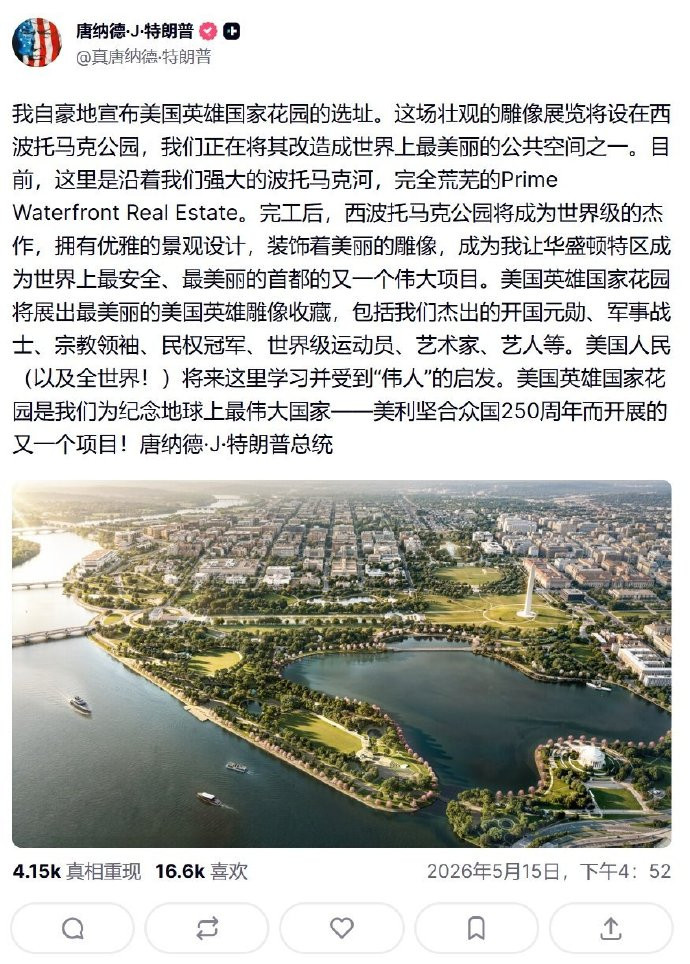 唐纳德·J·特朗普
@真唐纳德·特朗普

我自豪地宣布美国英雄国家花园的选址。这场壮观的雕像展览将设在西波托马克公园，我们正在将其改造成世界上最美丽的公共空间之一。目前，这里是沿着我们强大的波托马克河，完全荒芜的Prime Waterfront Real Estate。完工后，西波托马克公园将成为世界级的杰作，拥有优雅的景观设计，装饰着美丽的雕像，成为我让华盛顿特区成为世界上最安全、最美丽的首都的又一个伟大项目。美国英雄国家花园将展出最美丽的美国英雄雕像收藏，包括我们杰出的开国元勋、军事战士、宗教领袖、民权冠军、世界级运动员、艺术家、艺人等。美国人民（以及全世界！）将来这里学习并受到“伟人”的启发。美国英雄国家花园是我们为纪念地球上最伟大国家——美利坚合众国250周年而开展的又一个项目！唐纳德·J·特朗普总统

4.15k 真相重现 16.6k 喜欢 2026年5月15日，下午4：52